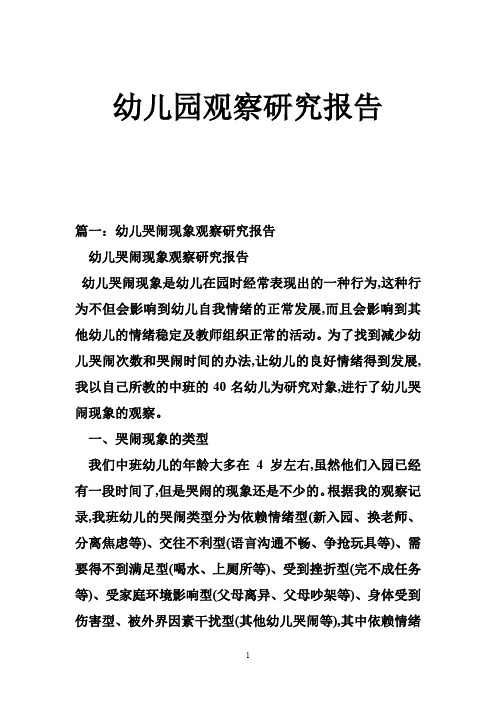 幼儿园观察研究报告

篇一：幼儿哭闹现象观察研究报告

幼儿哭闹现象观察研究报告

幼儿哭闹现象是幼儿在园时经常表现出的一种行为,这种行为不但会影响到幼儿自我情绪的正常发展,而且会影响到其他幼儿的情绪稳定及教师组织正常的活动。为了找到减少幼儿哭闹次数和哭闹时间的办法,让幼儿的良好情绪得到发展,我以自己所教的中班的 40 名幼儿为研究对象,进行了幼儿哭闹现象的观察。

一、哭闹现象的类型

我们中班幼儿的年龄大多在 4 岁左右,虽然他们入园已经有一段时间了,但是哭闹的现象还是不少的。根据我的观察记录,我班幼儿的哭闹类型分为依赖情绪型(新入园、换老师、分离焦虑等)、交往不利型(语言沟通不畅、争抢玩具等)、需要得不到满足型(喝水、上厕所等)、受到挫折型(完不成任务等)、受家庭环境影响型(父母离异、父母吵架等)、身体受到伤害型、被外界因素干扰型(其他幼儿哭闹等),其中依赖情绪

1